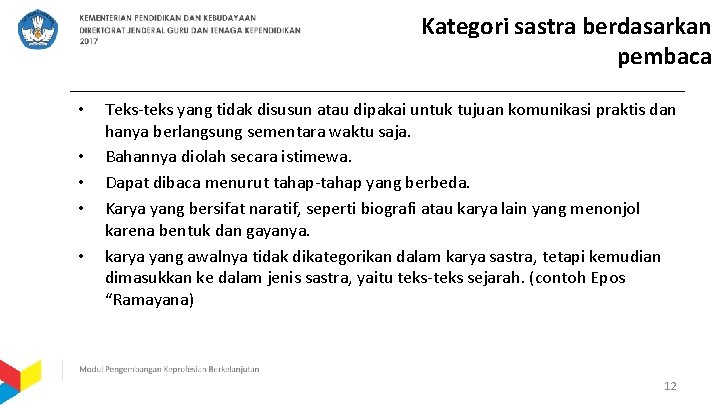 KEMENTERIAN PENDIDIKAN DAN KEBUDAYAAN
DIREKTORAT JENDERAL GURU DAN TENAGA KEPENDIDIKAN
2017

Kategori sastra berdasarkan pembaca

• Teks-teks yang tidak disusun atau dipakai untuk tujuan komunikasi praktis dan hanya berlangsung sementara waktu saja.
• Bahannya diolah secara istimewa.
• Dapat dibaca menurut tahap-tahap yang berbeda.
• Karya yang bersifat naratif, seperti biografi atau karya lain yang menonjol karena bentuk dan gayanya.
• karya yang awalnya tidak dikategorikan dalam karya sastra, tetapi kemudian dimasukkan ke dalam jenis sastra, yaitu teks-teks sejarah. (contoh Epos “Ramayana)

Modul Pengembangan Keprofesian Berkelanjutan

12